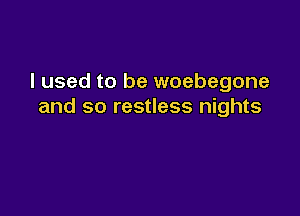 I used to be woebegone
and so restless nights